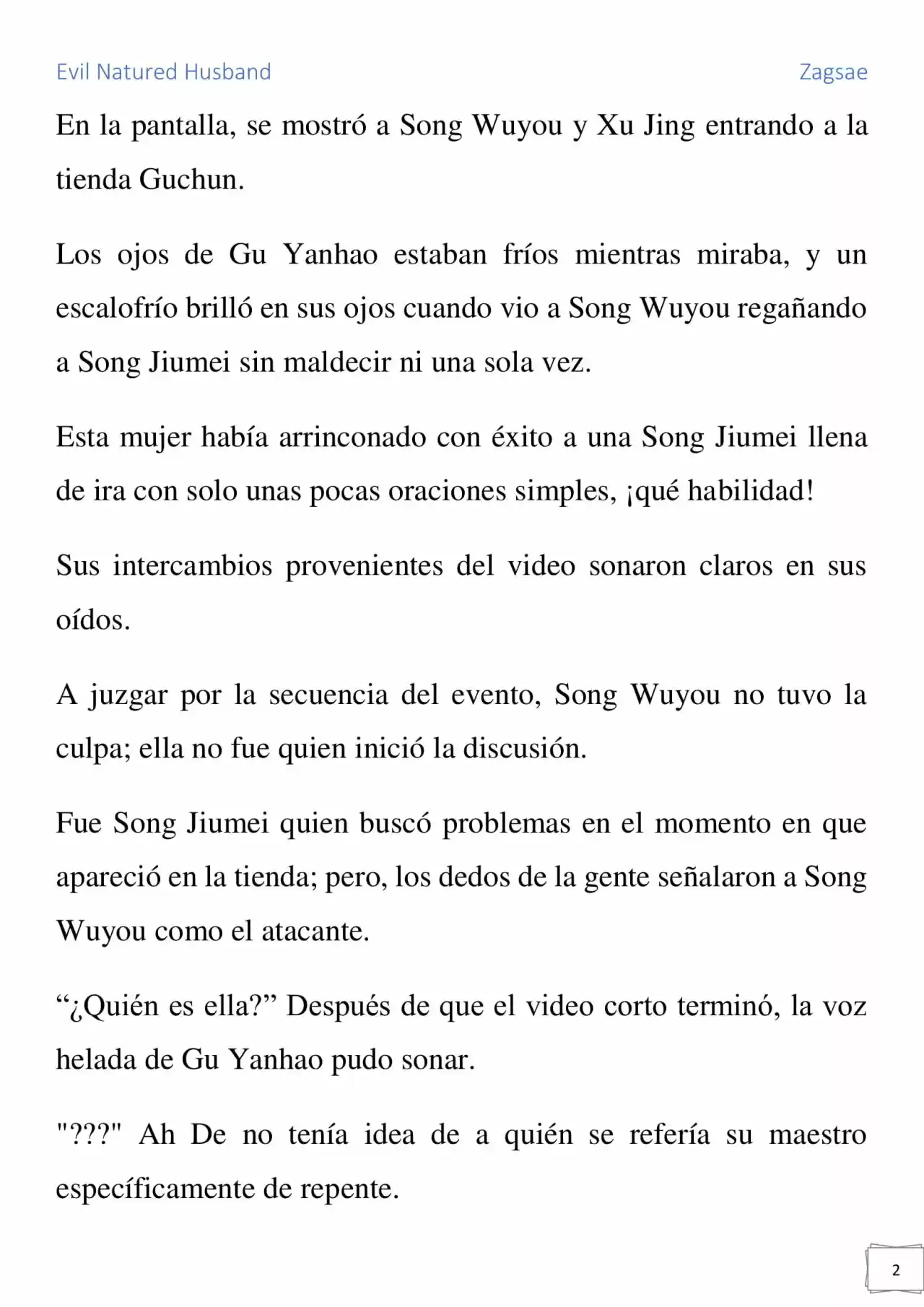 Evil Natured Husband Zagsae

En la pantalla, se mostró a Song Wuyou y Xu Jing entrando a la tienda Guchun.

Los ojos de Gu Yanhao estaban fríos mientras miraba, y un escalofrío brilló en sus ojos cuando vio a Song Wuyou regañando a Song Jiumei sin maldecir ni una sola vez.

Esta mujer había arrinconado con éxito a una Song Jiumei llena de ira con solo unas pocas oraciones simples, ¡qué habilidad!

Sus intercambios provenientes del video sonaron claros en sus oídos.

A juzgar por la secuencia del evento, Song Wuyou no tuvo la culpa; ella no fue quien inició la discusión.

Fue Song Jiumei quien buscó problemas en el momento en que apareció en la tienda; pero, los dedos de la gente señalaron a Song Wuyou como el atacante.

"¿Quién es ella?" Después de que el video corto terminó, la voz helada de Gu Yanhao pudo sonar.

"???" Ah De no tenía idea de a quién se refería su maestro específicamente de repente.

2